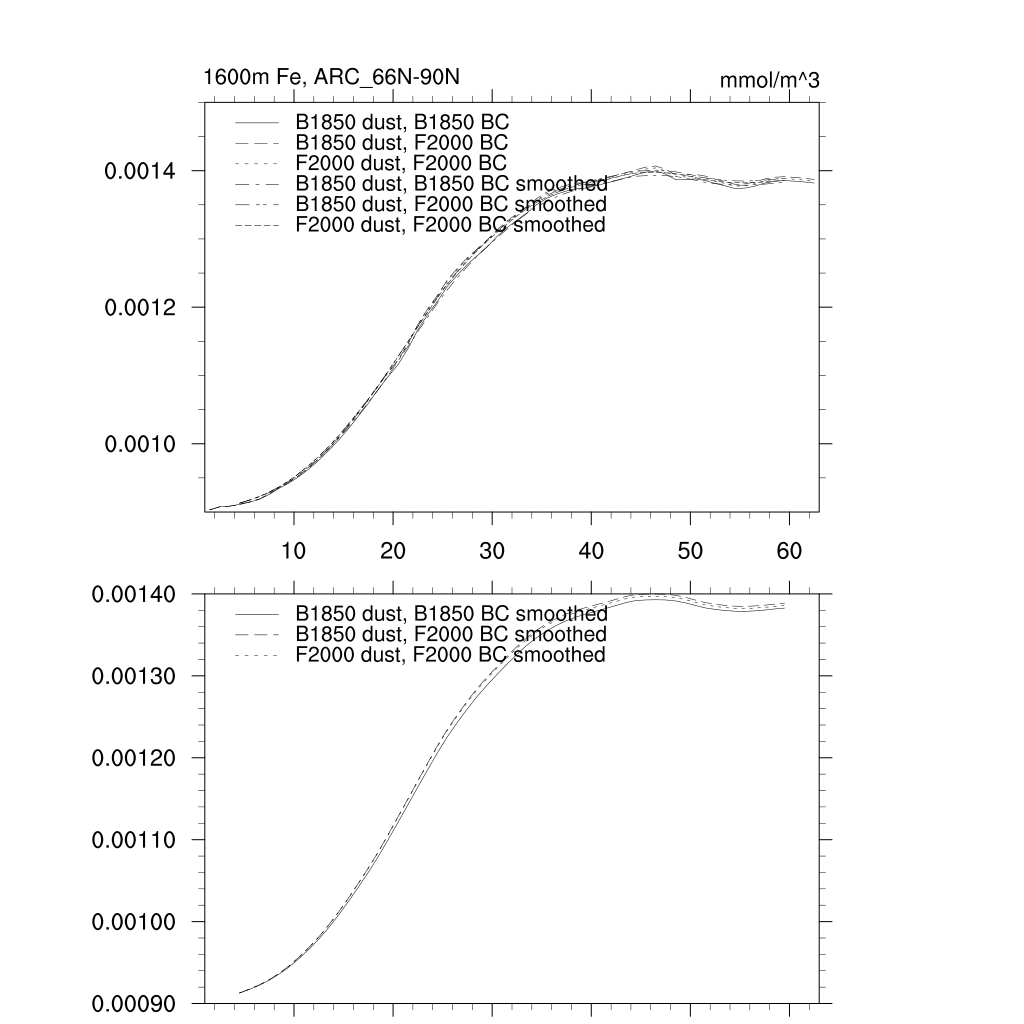 1600m Fe, ARC_66N-90N

mmol/m^3

B1850 dust, B1850 BC
B1850 dust, F2000 BC
F2000 dust, F2000 BC
B1850 dust, B1850 BC smoothed
B1850 dust, F2000 BC smoothed
F2000 dust, F2000 BC smoothed

0.0014
0.0012
0.0010

10
20
30
40
50
60

B1850 dust, B1850 BC smoothed
B1850 dust, F2000 BC smoothed
F2000 dust, F2000 BC smoothed

0.00140
0.00130
0.00120
0.00110
0.00100
0.00090